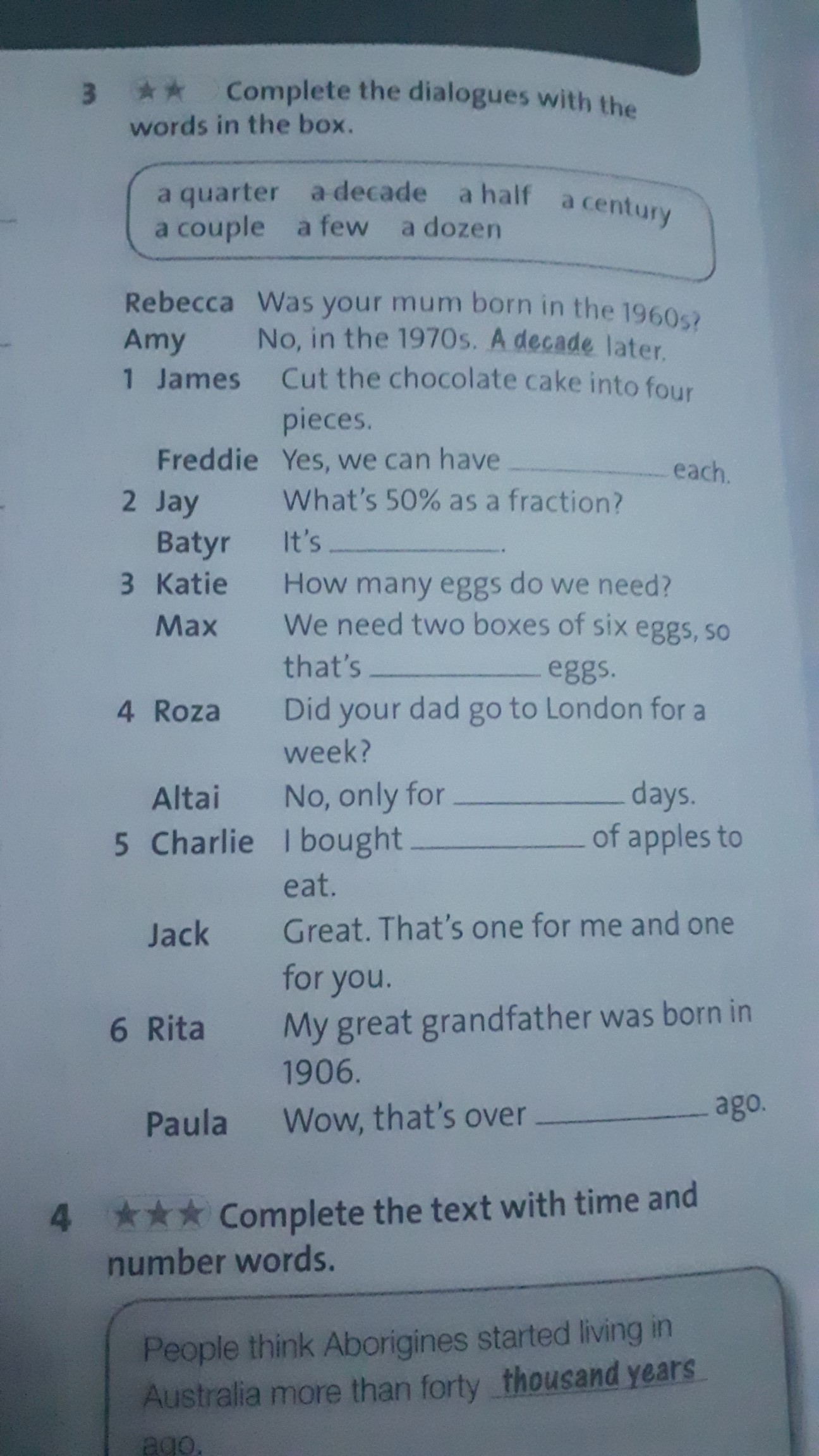 3 ★★ Complete the dialogues with the words in the box.

a quarter a decade a half a century
a couple a few a dozen

Rebecca Was your mum born in the 1960s?
Amy No, in the 1970s. A decade later.
1 James Cut the chocolate cake into four pieces.
Freddie Yes, we can have ____ each.
2 Jay What's 50% as a fraction?
Batyr It's ____.
3 Katie How many eggs do we need?
Max We need two boxes of six eggs, so that's ____ eggs.
4 Roza Did your dad go to London for a week?
Altai No, only for ____ days.
5 Charlie I bought ____ of apples to eat.
Jack Great. That's one for me and one for you.
6 Rita My great grandfather was born in 1906.
Paula Wow, that's over ____ ago.

4 ★★★ Complete the text with time and number words.

People think Aborigines started living in Australia more than forty thousand years ago.